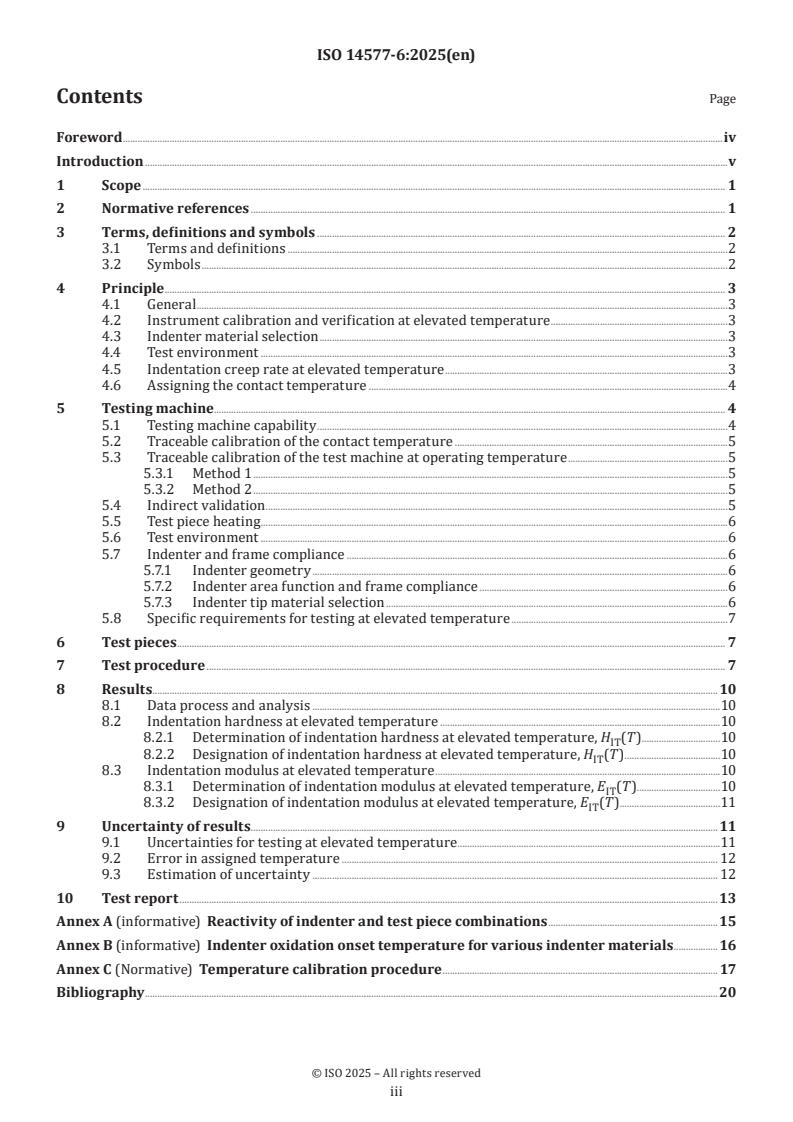 ISO 14577-6:2025(en)

Contents Page

Foreword iv

Introduction v

1 Scope 1

2 Normative references 1

3 Terms, definitions and symbols 2
3.1 Terms and definitions 2
3.2 Symbols 2

4 Principle 3
4.1 General 3
4.2 Instrument calibration and verification at elevated temperature 3
4.3 Indenter material selection 3
4.4 Test environment 3
4.5 Indentation creep rate at elevated temperature 3
4.6 Assigning the contact temperature 4

5 Testing machine 4
5.1 Testing machine capability 4
5.2 Traceable calibration of the contact temperature 5
5.3 Traceable calibration of the test machine at operating temperature 5
5.3.1 Method 1 5
5.3.2 Method 2 5
5.4 Indirect validation 5
5.5 Test piece heating 6
5.6 Test environment 6
5.7 Indenter and frame compliance 6
5.7.1 Indenter geometry 6
5.7.2 Indenter area function and frame compliance 6
5.7.3 Indenter tip material selection 6
5.8 Specific requirements for testing at elevated temperature 7

6 Test pieces 7

7 Test procedure 7

8 Results 10
8.1 Data process and analysis 10
8.2 Indentation hardness at elevated temperature 10
8.2.1 Determination of indentation hardness at elevated temperature, $H_{\mathrm{IT}}(T)$ 10
8.2.2 Designation of indentation hardness at elevated temperature, $H_{\mathrm{IT}}(T)$ 10
8.3 Indentation modulus at elevated temperature 10
8.3.1 Determination of indentation modulus at elevated temperature, $E_{\mathrm{IT}}(T)$ 10
8.3.2 Designation of indentation modulus at elevated temperature, $E_{\mathrm{IT}}(T)$ 11

9 Uncertainty of results 11
9.1 Uncertainties for testing at elevated temperature 11
9.2 Error in assigned temperature 12
9.3 Estimation of uncertainty 12

10 Test report 13

Annex A (informative) Reactivity of indenter and test piece combinations 15

Annex B (informative) Indenter oxidation onset temperature for various indenter materials 16

Annex C (Normative) Temperature calibration procedure 17

Bibliography 20

© ISO 2025 – All rights reserved
iii